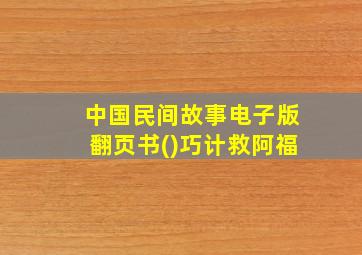 中国民间故事电子版
翻页书()巧计救阿福